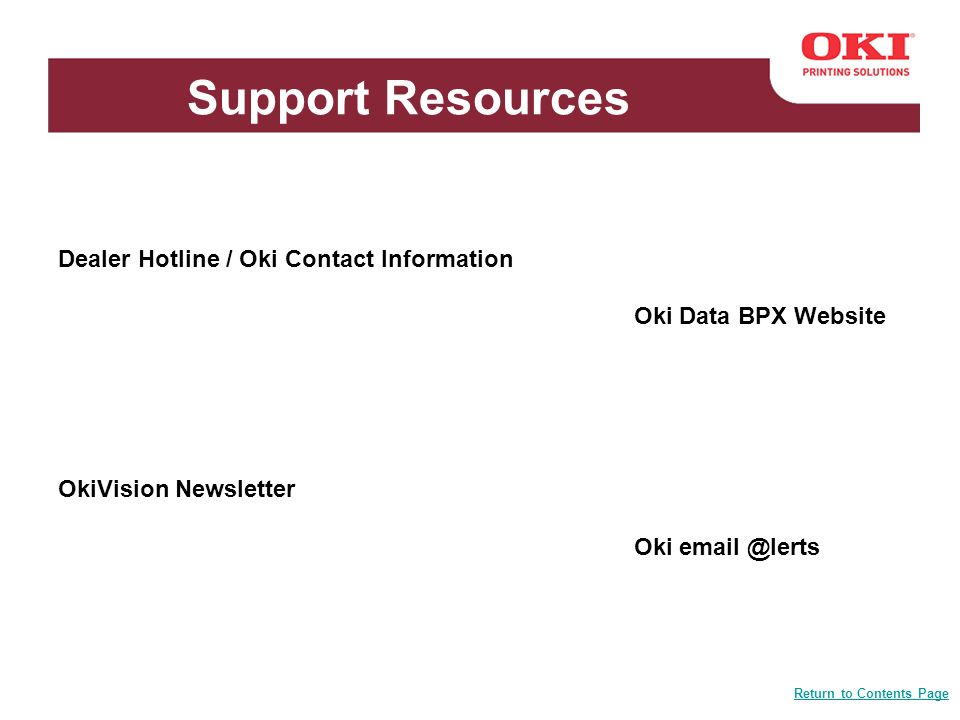 OKI
PRINTING SOLUTIONS

Support Resources

Dealer Hotline / Oki Contact Information

Oki Data BPX Website

OkiVision Newsletter

Oki email @lerts

Return to Contents Page